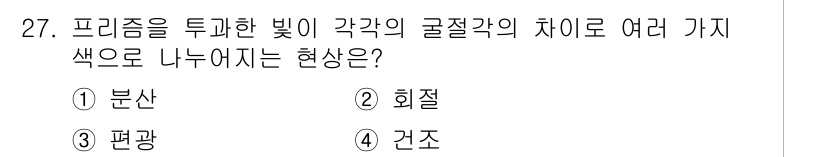 27. 프리즘을 투과한 빛이 각각의 굴절각의 차이로 여러 가지 색으로 나누어지는 현상은?

① 분산 ② 회절

③ 편광 ④ 건조